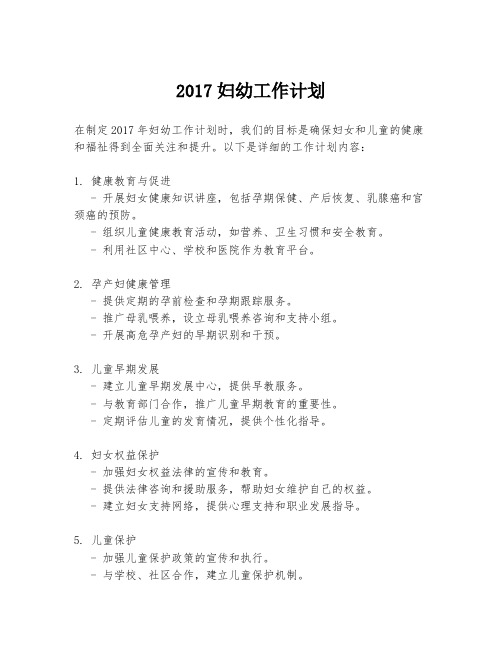 2017 妇幼工作计划

在制定 2017 年妇幼工作计划时，我们的目标是确保妇女和儿童的健康和福祉得到全面关注和提升。以下是详细的工作计划内容：

1. 健康教育与促进
- 开展妇女健康知识讲座，包括孕期保健、产后恢复、乳腺癌和宫颈癌的预防。
- 组织儿童健康教育活动，如营养、卫生习惯和安全教育。
- 利用社区中心、学校和医院作为教育平台。

2. 孕产妇健康管理
- 提供定期的孕前检查和孕期跟踪服务。
- 推广母乳喂养，设立母乳喂养咨询和支持小组。
- 开展高危孕产妇的早期识别和干预。

3. 儿童早期发展
- 建立儿童早期发展中心，提供早教服务。
- 与教育部门合作，推广儿童早期教育的重要性。
- 定期评估儿童的发育情况，提供个性化指导。

4. 妇女权益保护
- 加强妇女权益法律的宣传和教育。
- 提供法律咨询和援助服务，帮助妇女维护自己的权益。
- 建立妇女支持网络，提供心理支持和职业发展指导。

5. 儿童保护
- 加强儿童保护政策的宣传和执行。
- 与学校、社区合作，建立儿童保护机制。